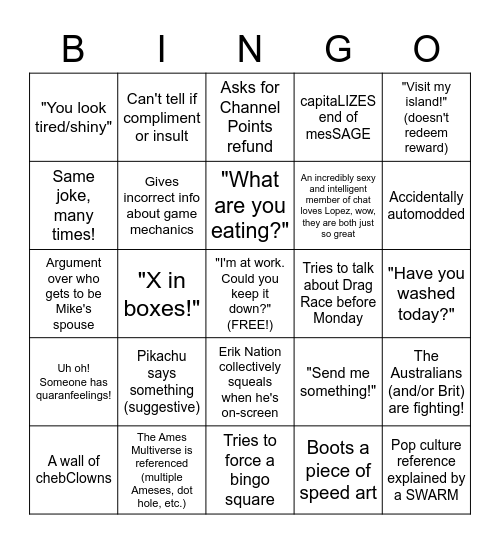 | B | I | N | G | O |
|---|---|---|---|---|
| "You look tired/shiny" | Can't tell if compliment or insult | Asks for Channel Points refund | capitaLIZES end of mesSAGE | "Visit my island!" (doesn't redeem reward) |
| Same joke, many times! | Gives incorrect info about game mechanics | "What are you eating?" | An incredibly sexy and intelligent member of chat loves Lopez, wow, they are both just so great | Accidentally automodded |
| Argument over who gets to be Mike's spouse | "X in boxes!" | "I'm at work. Could you keep it down?" (FREE!) | Tries to talk about Drag Race before Monday | "Have you washed today?" |
| Uh oh! Someone has quaranfeelings! | Pikachu says something (suggestive) | Erik Nation collectively squeals when he's on-screen | "Send me something!" | The Australians (and/or Brit) are fighting! |
| A wall of chebClowns | The Ames Multiverse is referenced (multiple Ameses, dot hole, etc.) | Tries to force a bingo square | Boots a piece of speed art | Pop culture reference explained by a SWARM |